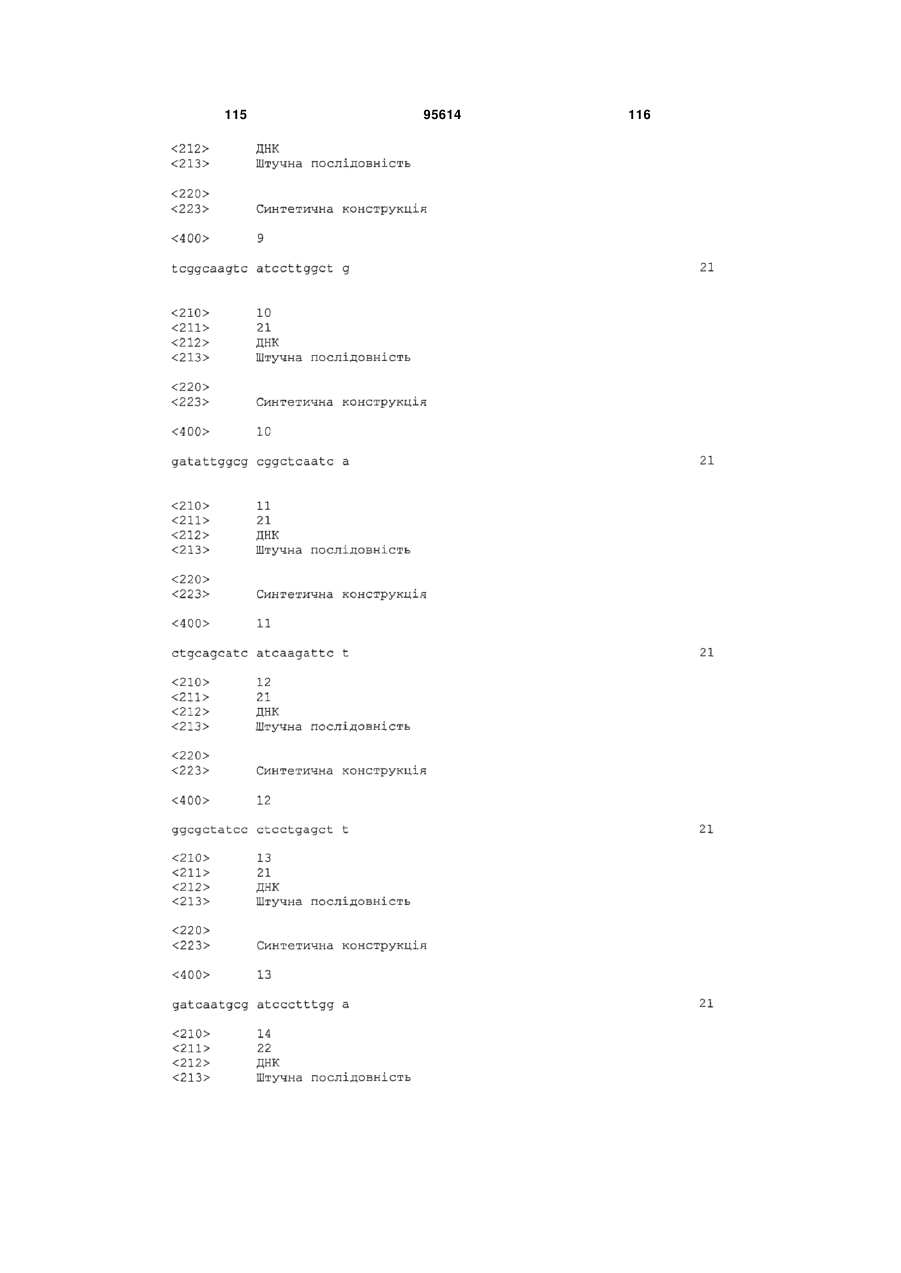 115 95614 116

<212> ДНК
<213> Штучна послідовність

<220>
<223> Синтетична конструкція

<400> 9

tcggcaagtc atccttggct g 21

<210> 10
<211> 21
<212> ДНК
<213> Штучна послідовність

<220>
<223> Синтетична конструкція

<400> 10

gatattggcg cggctcaatc a 21

<210> 11
<211> 21
<212> ДНК
<213> Штучна послідовність

<220>
<223> Синтетична конструкція

<400> 11

ctgcagcatc atcaagattc t 21

<210> 12
<211> 21
<212> ДНК
<213> Штучна послідовність

<220>
<223> Синтетична конструкція

<400> 12

ggcgctatcc ctcctgagct t 21

<210> 13
<211> 21
<212> ДНК
<213> Штучна послідовність

<220>
<223> Синтетична конструкція

<400> 13

gatcaatgcg atccctttgg a 21

<210> 14
<211> 22
<212> ДНК
<213> Штучна послідовність